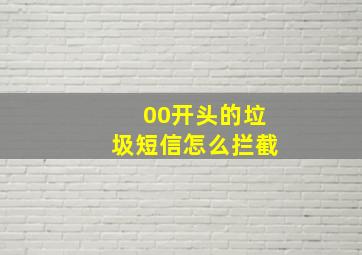 00开头的垃圾短信怎么拦截